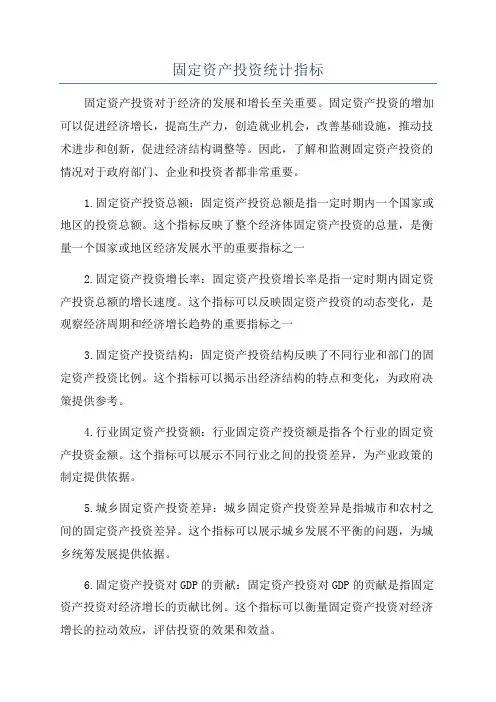 固定资产投资统计指标

固定资产投资对于经济的发展和增长至关重要。固定资产投资的增加可以促进经济增长，提高生产力，创造就业机会，改善基础设施，推动技术进步和创新，促进经济结构调整等。因此，了解和监测固定资产投资的情况对于政府部门、企业和投资者都非常重要。

1.固定资产投资总额：固定资产投资总额是指一定时期内一个国家或地区的投资总额。这个指标反映了整个经济体固定资产投资的总量，是衡量一个国家或地区经济发展水平的重要指标之一

2.固定资产投资增长率：固定资产投资增长率是指一定时期内固定资产投资总额的增长速度。这个指标可以反映固定资产投资的动态变化，是观察经济周期和经济增长趋势的重要指标之一

3.固定资产投资结构：固定资产投资结构反映了不同行业和部门的固定资产投资比例。这个指标可以揭示出经济结构的特点和变化，为政府决策提供参考。

4.行业固定资产投资额：行业固定资产投资额是指各个行业的固定资产投资金额。这个指标可以展示不同行业之间的投资差异，为产业政策的制定提供依据。

5.城乡固定资产投资差异：城乡固定资产投资差异是指城市和农村之间的固定资产投资差异。这个指标可以展示城乡发展不平衡的问题，为城乡统筹发展提供依据。

6.固定资产投资对GDP的贡献：固定资产投资对GDP的贡献是指固定资产投资对经济增长的贡献比例。这个指标可以衡量固定资产投资对经济增长的拉动效应，评估投资的效果和效益。